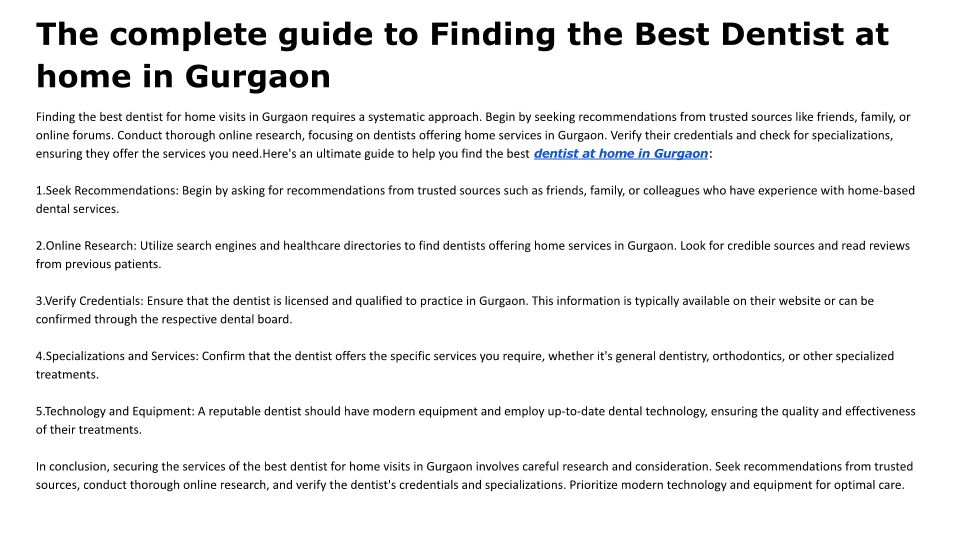 The complete guide to Finding the Best Dentist at home in Gurgaon

Finding the best dentist for home visits in Gurgaon requires a systematic approach. Begin by seeking recommendations from trusted sources like friends, family, or online forums. Conduct thorough online research, focusing on dentists offering home services in Gurgaon. Verify their credentials and check for specializations, ensuring they offer the services you need.Here's an ultimate guide to help you find the best dentist at home in Gurgaon:

1.Seek Recommendations: Begin by asking for recommendations from trusted sources such as friends, family, or colleagues who have experience with home-based dental services.

2.Online Research: Utilize search engines and healthcare directories to find dentists offering home services in Gurgaon. Look for credible sources and read reviews from previous patients.

3.Verify Credentials: Ensure that the dentist is licensed and qualified to practice in Gurgaon. This information is typically available on their website or can be confirmed through the respective dental board.

4.Specializations and Services: Confirm that the dentist offers the specific services you require, whether it's general dentistry, orthodontics, or other specialized treatments.

5.Technology and Equipment: A reputable dentist should have modern equipment and employ up-to-date dental technology, ensuring the quality and effectiveness of their treatments.

In conclusion, securing the services of the best dentist for home visits in Gurgaon involves careful research and consideration. Seek recommendations from trusted sources, conduct thorough online research, and verify the dentist's credentials and specializations. Prioritize modern technology and equipment for optimal care.